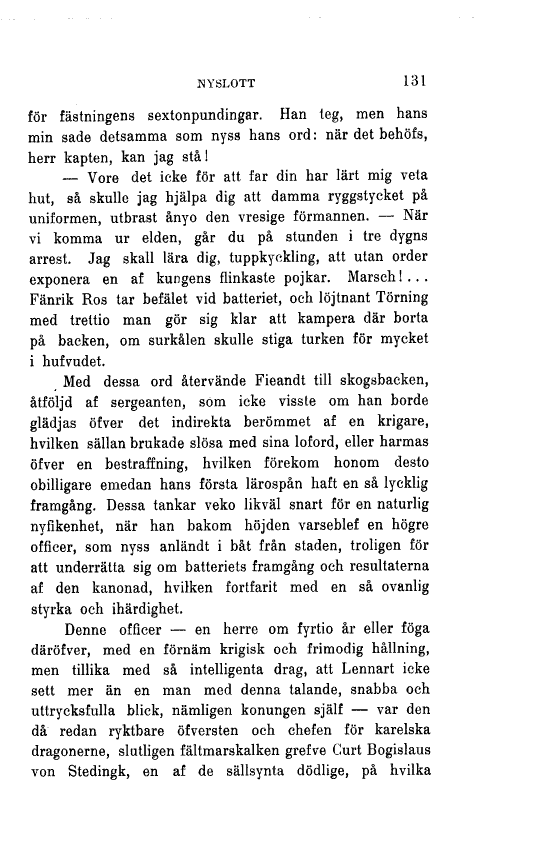 NYSLOTT 131

för fästningens sextonpundingar. Han teg, men hans min sade detsamma som nyss hans ord: när det behöfs, herr kapten, kan jag stå!

— Vore det icke för att far din har lärt mig veta hut, så skulle jag hjälpa dig att damma ryggstycket på uniformen, utbrast ånyo den vresige förmannen. — När vi komma ur elden, går du på stunden i tre dygns arrest. Jag skall lära dig, tuppkyckling, att utan order exponera en af kungens flinkaste pojkar. Marsch!... Fänrik Ros tar befälet vid batteriet, och löjtnant Törning med trettio man gör sig klar att kampera där borta på backen, om surkålen skulle stiga turken för mycket i hufvudet.

Med dessa ord återvände Fieandt till skogsbacken, åtföljd af sergeanten, som icke visste om han borde glädjas öfver det indirekta berömmet af en krigare, hvilken sällan brukade slösa med sina loford, eller harmas öfver en bestraffning, hvilken förekom honom desto obilligare emedan hans första lärospån haft en så lycklig framgång. Dessa tankar veko likväl snart för en naturlig nyfikenhet, när han bakom höjden varseblef en högre officer, som nyss anländt i båt från staden, troligen för att underrätta sig om batteriets framgång och resultaterna af den kanonad, hvilken fortfarit med en så ovanlig styrka och ihärdighet.

Denne officer — en herre om fyrtio år eller föga däröfver, med en förnäm krigisk och frimodig hållning, men tillika med så intelligenta drag, att Lennart icke sett mer än en man med denna talande, snabba och uttrycksfulla blick, nämligen konungen själf — var den då redan ryktbare öfversten och chefen för karelska dragonerne, slutligen fältmarskalken grefve Curt Bogislaus von Stedingk, en af de sällsynta dödlige, på hvilka